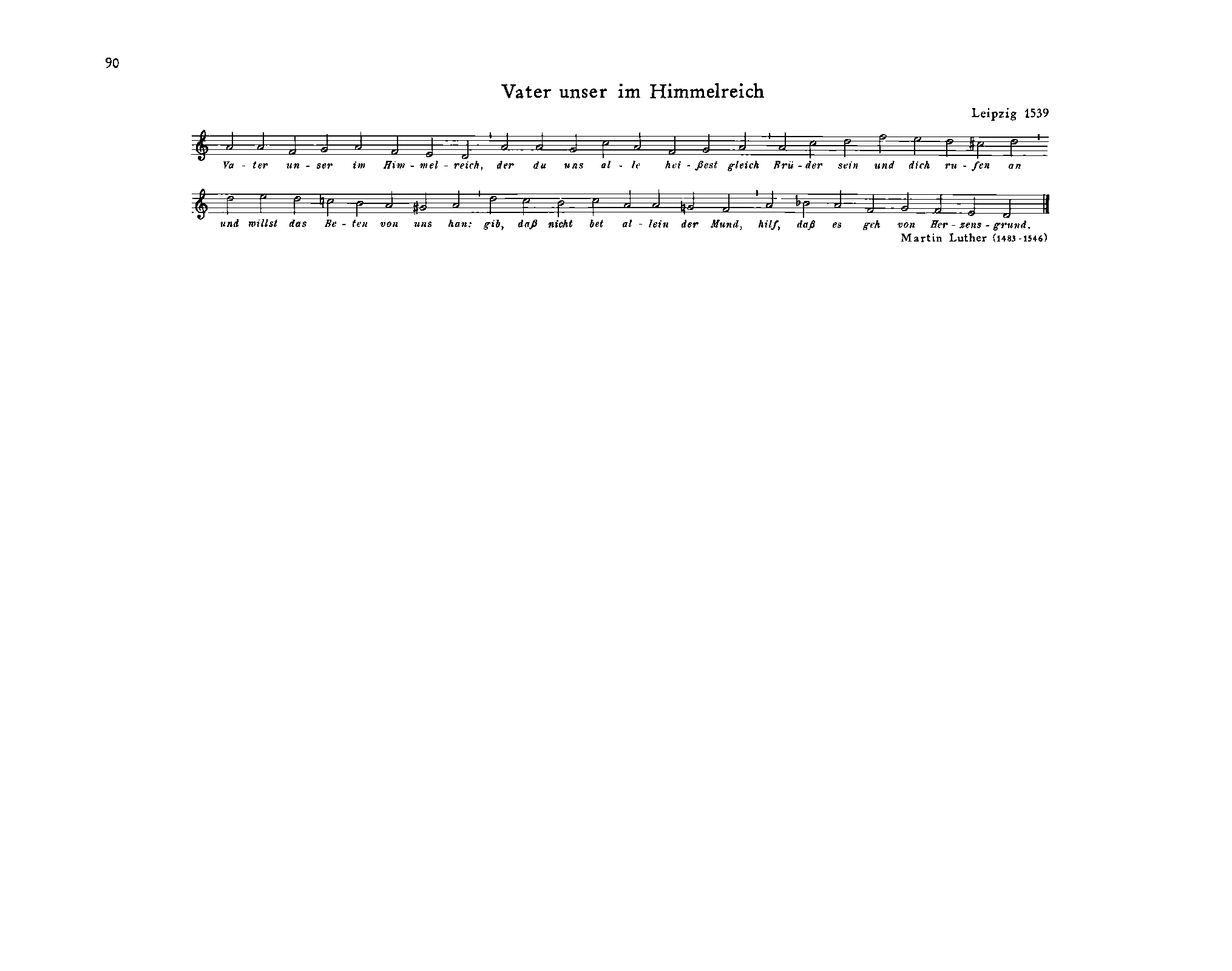 90

Vater unser im Himmelreich

Leipzig 1539

Va - ter un - ser im Him - mel - reich, der du uns al - le hei - ßest gleich Brü - der sein und dich ru - fen an

und willst das Be - ten von uns han: gib, daß nicht bet al - lein der Mund, hilf, daß es geh von Her - zens - grund.

Martin Luther (1483 - 1546)